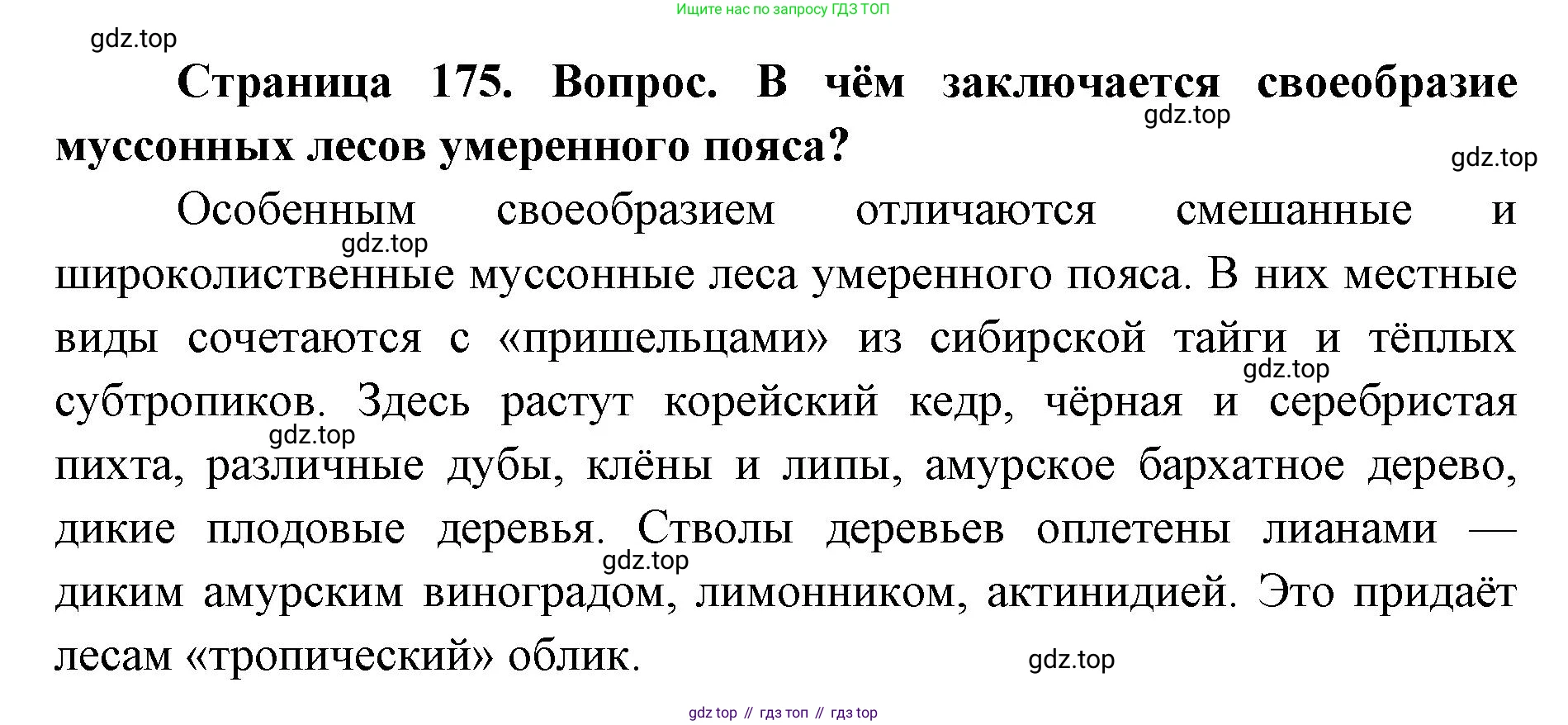 Ищите нас по запросу ГДЗ ТОП

Страница 175. Вопрос. В чём заключается своеобразие муссонных лесов умеренного пояса?

Особенным своеобразием отличаются смешанные и широколиственные муссонные леса умеренного пояса. В них местные виды сочетаются с «пришельцами» из сибирской тайги и тёплых субтропиков. Здесь растут корейский кедр, чёрная и серебристая пихта, различные дубы, клёны и липы, амурское бархатное дерево, дикие плодовые деревья. Стволы деревьев оплетены лианами — диким амурским виноградом, лимонником, актинидией. Это придаёт лесам «тропический» облик.

gdz top // гдз топ // гдз top

gdz.top